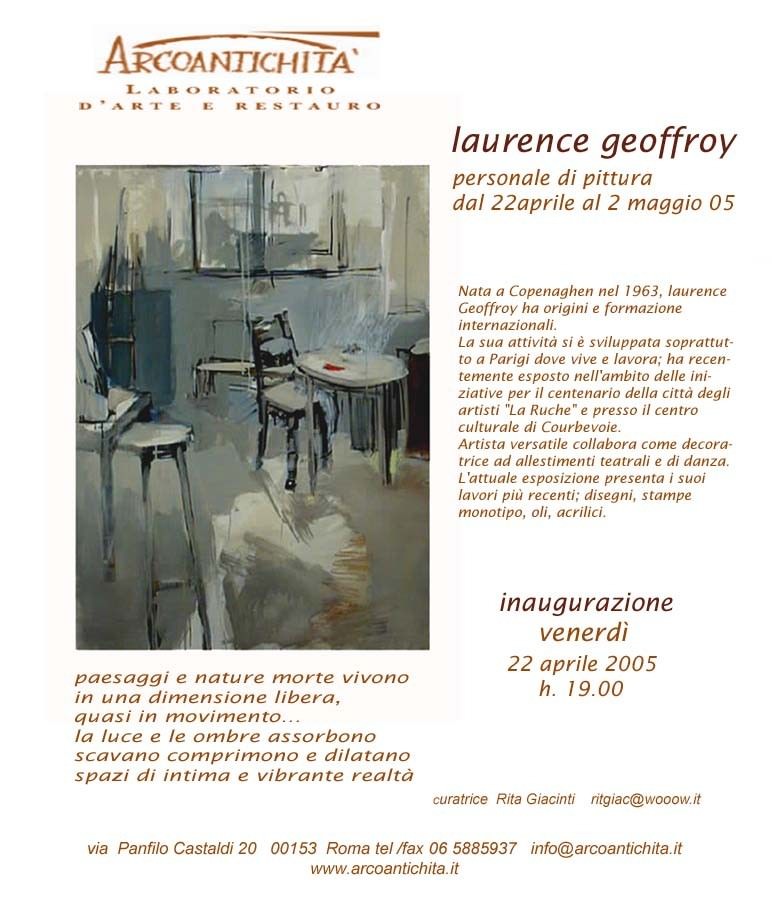 ARCOANTICHITA'
LABORATORIO
D'ARTE E RESTAURO

laurence geoffroy
personale di pittura
dal 22aprile al 2 maggio 05

Nata a Copenaghen nel 1963, laurence Geoffroy ha origini e formazione internazionali.
La sua attività si è sviluppata soprattutto a Parigi dove vive e lavora; ha recentemente esposto nell'ambito delle iniziative per il centenario della città degli artisti "La Ruche" e presso il centro culturale di Courbevoie.
Artista versatile collabora come decoratrice ad allestimenti teatrali e di danza.
L'attuale esposizione presenta i suoi lavori più recenti; disegni, stampe monotipo, oli, acrilici.

inaugurazione
venerdì
22 aprile 2005
h. 19.00

paesaggi e nature morte vivono
in una dimensione libera,
quasi in movimento...
la luce e le ombre assorbono
scavano comprimono e dilatano
spazi di intima e vibrante realtà

curatrice Rita Giacinti ritgiac@wooow.it

via Panfilo Castaldi 20 00153 Roma tel /fax 06 5885937 info@arcoantichita.it
www.arcoantichita.it